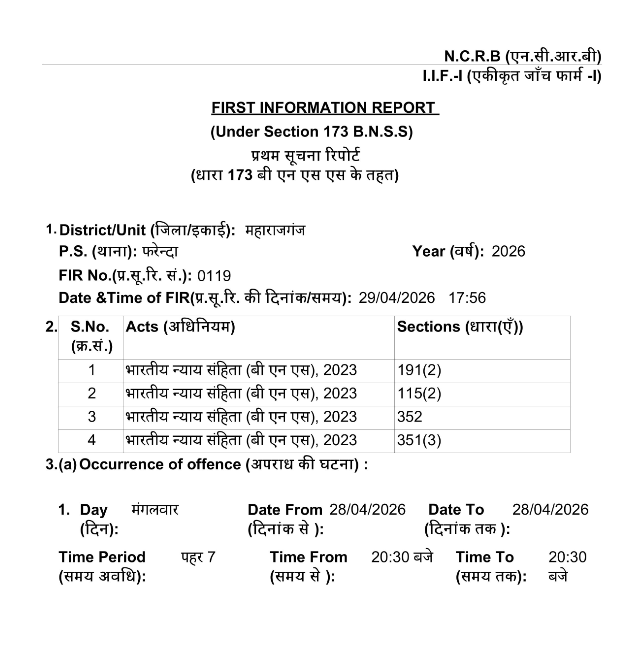 N.C.R.B (एन.सी.आर.बी)
I.I.F.-I (एकीकृत जाँच फार्म -I)

FIRST INFORMATION REPORT
(Under Section 173 B.N.S.S)
प्रथम सूचना रिपोर्ट
(धारा 173 बी एन एस एस के तहत)

1. District/Unit (जिला/इकाई): महाराजगंज
P.S. (थाना): फरेन्दा
Year (वर्ष): 2026
FIR No.(प्र.सू.रि. सं.): 0119
Date &Time of FIR(प्र.सू.रि. की दिनांक/समय): 29/04/2026 17:56

2.
| S.No. (क्र.सं.) | Acts (अधिनियम) | Sections (धारा(एँ)) |
|---|---|---|
| 1 | भारतीय न्याय संहिता (बी एन एस), 2023 | 191(2) |
| 2 | भारतीय न्याय संहिता (बी एन एस), 2023 | 115(2) |
| 3 | भारतीय न्याय संहिता (बी एन एस), 2023 | 352 |
| 4 | भारतीय न्याय संहिता (बी एन एस), 2023 | 351(3) |

3.(a) Occurrence of offence (अपराध की घटना) :

1. Day (दिन): मंगलवार
Date From (दिनांक से ): 28/04/2026
Date To (दिनांक तक ): 28/04/2026

Time Period (समय अवधि): पहर 7
Time From (समय से ): 20:30 बजे
Time To (समय तक): 20:30 बजे